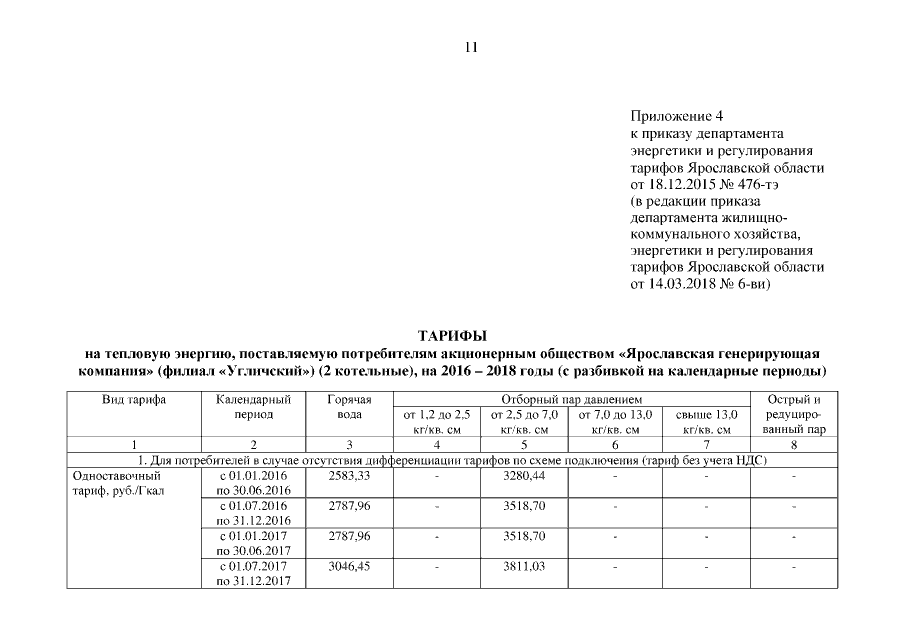 11

Приложение 4
к приказу департамента энергетики и регулирования тарифов Ярославской области от 18.12.2015 № 476-тэ
(в редакции приказа департамента жилищно-коммунального хозяйства, энергетики и регулирования тарифов Ярославской области от 14.03.2018 № 6-ви)

ТАРИФЫ
на тепловую энергию, поставляемую потребителям акционерным обществом «Ярославская генерирующая компания» (филиал «Угличский») (2 котельные), на 2016 – 2018 годы (с разбивкой на календарные периоды)

| Вид тарифа | Календарный период | Горячая вода | Отборный пар давлением от 1,2 до 2,5 кг/кв. см | Отборный пар давлением от 2,5 до 7,0 кг/кв. см | Отборный пар давлением от 7,0 до 13,0 кг/кв. см | Отборный пар давлением свыше 13,0 кг/кв. см | Острый и редуцированный пар |
|---|---|---|---|---|---|---|---|
| 1 | 2 | 3 | 4 | 5 | 6 | 7 | 8 |
| 1. Для потребителей в случае отсутствия дифференциации тарифов по схеме подключения (тариф без учета НДС) | | | | | | | |
| Одноставочный тариф, руб./Гкал | с 01.01.2016 по 30.06.2016 | 2583,33 | - | 3280,44 | - | - | - |
| | с 01.07.2016 по 31.12.2016 | 2787,96 | - | 3518,70 | - | - | - |
| | с 01.01.2017 по 30.06.2017 | 2787,96 | - | 3518,70 | - | - | - |
| | с 01.07.2017 по 31.12.2017 | 3046,45 | - | 3811,03 | - | - | - |